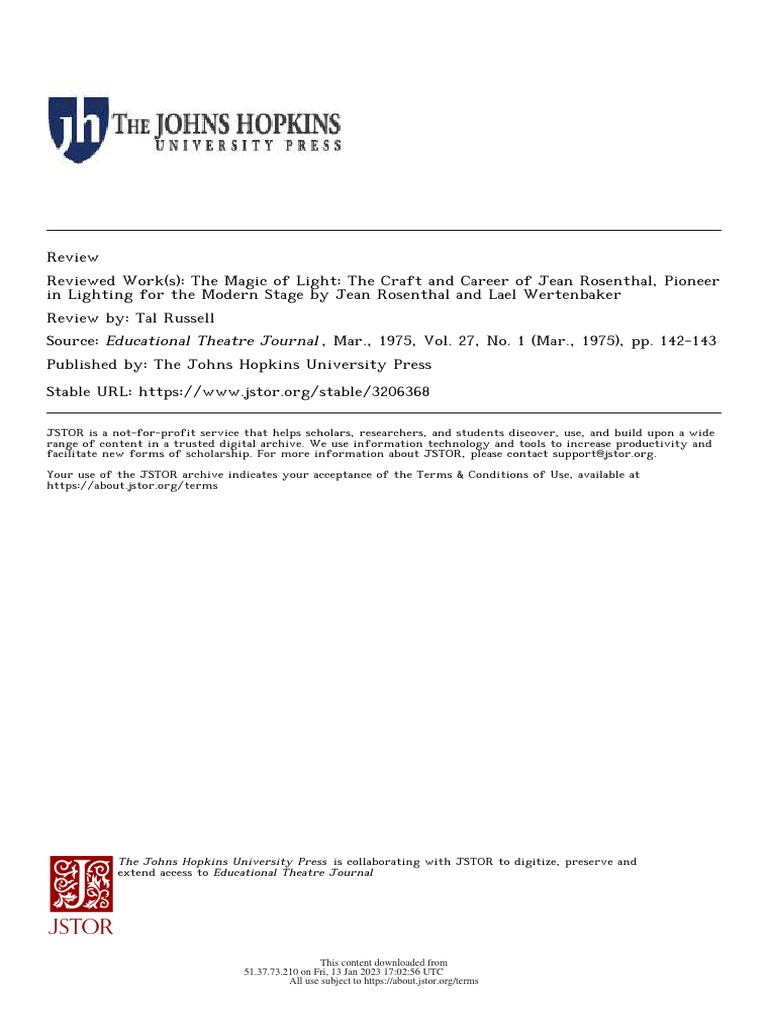 jh THE JOHNS HOPKINS
UNIVERSITY PRESS

Review

Reviewed Work(s): The Magic of Light: The Craft and Career of Jean Rosenthal, Pioneer in Lighting for the Modern Stage by Jean Rosenthal and Lael Wertenbaker

Review by: Tal Russell

Source: Educational Theatre Journal , Mar., 1975, Vol. 27, No. 1 (Mar., 1975), pp. 142-143

Published by: The Johns Hopkins University Press

Stable URL: https://www.jstor.org/stable/3206368

JSTOR is a not-for-profit service that helps scholars, researchers, and students discover, use, and build upon a wide range of content in a trusted digital archive. We use information technology and tools to increase productivity and facilitate new forms of scholarship. For more information about JSTOR, please contact support@jstor.org.

Your use of the JSTOR archive indicates your acceptance of the Terms & Conditions of Use, available at https://about.jstor.org/terms

The Johns Hopkins University Press is collaborating with JSTOR to digitize, preserve and extend access to Educational Theatre Journal

JSTOR

This content downloaded from
51.37.73.210 on Fri, 13 Jan 2023 17:02:56 UTC
All use subject to https://about.jstor.org/terms